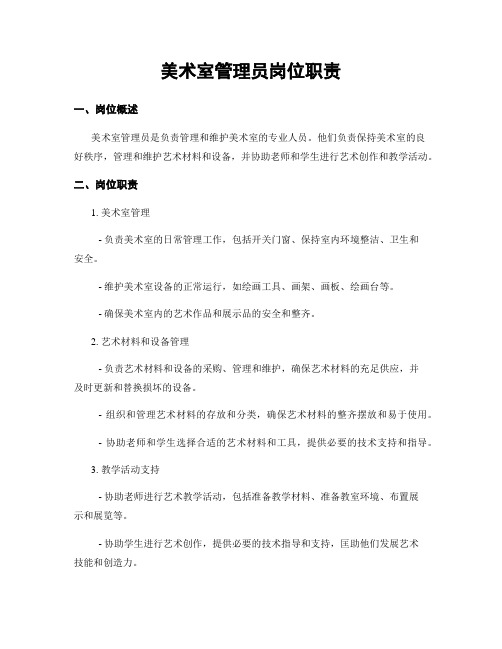 美术室管理员岗位职责

一、岗位概述

美术室管理员是负责管理和维护美术室的专业人员。他们负责保持美术室的良好秩序，管理和维护艺术材料和设备，并协助老师和学生进行艺术创作和教学活动。

二、岗位职责

1. 美术室管理

- 负责美术室的日常管理工作，包括开关门窗、保持室内环境整洁、卫生和安全。

- 维护美术室设备的正常运行，如绘画工具、画架、画板、绘画台等。

- 确保美术室内的艺术作品和展示品的安全和整齐。

2. 艺术材料和设备管理

- 负责艺术材料和设备的采购、管理和维护，确保艺术材料的充足供应，并及时更新和替换损坏的设备。

- 组织和管理艺术材料的存放和分类，确保艺术材料的整齐摆放和易于使用。

- 协助老师和学生选择合适的艺术材料和工具，提供必要的技术支持和指导。

3. 教学活动支持

- 协助老师进行艺术教学活动，包括准备教学材料、准备教室环境、布置展示和展览等。

- 协助学生进行艺术创作，提供必要的技术指导和支持，匡助他们发展艺术技能和创造力。